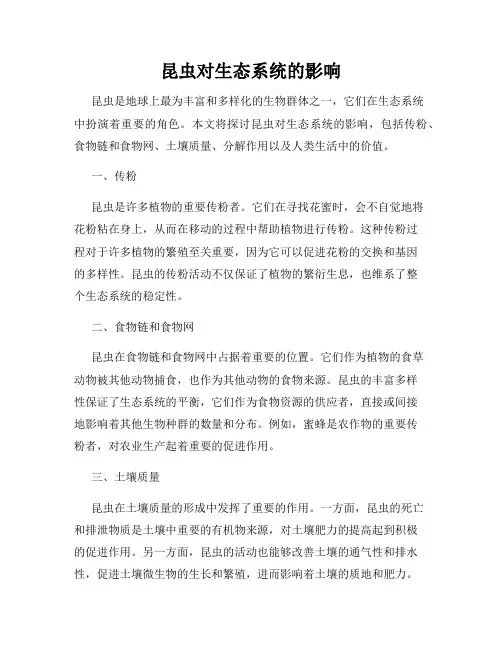 昆虫对生态系统的影响

昆虫是地球上最为丰富和多样化的生物群体之一，它们在生态系统中扮演着重要的角色。本文将探讨昆虫对生态系统的影响，包括传粉、食物链和食物网、土壤质量、分解作用以及人类生活中的价值。

一、传粉

昆虫是许多植物的重要传粉者。它们在寻找花蜜时，会不自觉地将花粉粘在身上，从而在移动的过程中帮助植物进行传粉。这种传粉过程对于许多植物的繁殖至关重要，因为它可以促进花粉的交换和基因的多样性。昆虫的传粉活动不仅保证了植物的繁衍生息，也维系了整个生态系统的稳定性。

二、食物链和食物网

昆虫在食物链和食物网中占据着重要的位置。它们作为植物的食草动物被其他动物捕食，也作为其他动物的食物来源。昆虫的丰富多样性保证了生态系统的平衡，它们作为食物资源的供应者，直接或间接地影响着其他生物种群的数量和分布。例如，蜜蜂是农作物的重要传粉者，对农业生产起着重要的促进作用。

三、土壤质量

昆虫在土壤质量的形成中发挥了重要的作用。一方面，昆虫的死亡和排泄物质是土壤中重要的有机物来源，对土壤肥力的提高起到积极的促进作用。另一方面，昆虫的活动也能够改善土壤的通气性和排水性，促进土壤微生物的生长和繁殖，进而影响着土壤的质地和肥力。